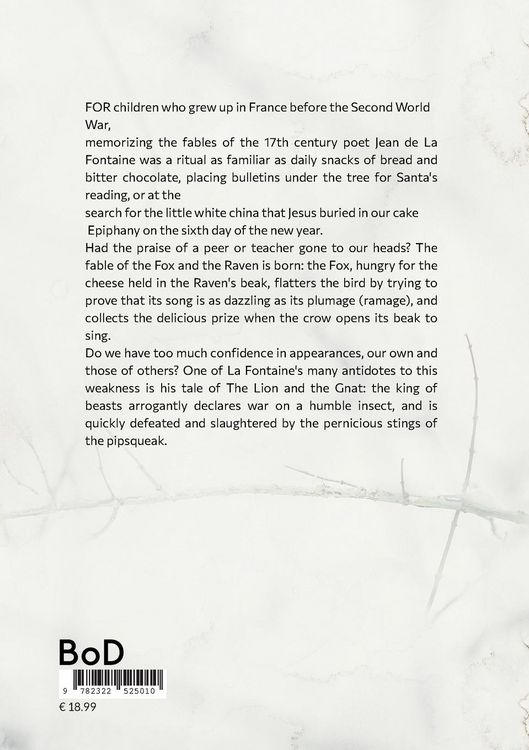 FOR children who grew up in France before the Second World War,
memorizing the fables of the 17th century poet Jean de La Fontaine was a ritual as familiar as daily snacks of bread and bitter chocolate, placing bulletins under the tree for Santa's reading, or at the
search for the little white china that Jesus buried in our cake
Epiphany on the sixth day of the new year.
Had the praise of a peer or teacher gone to our heads? The fable of the Fox and the Raven is born: the Fox, hungry for the cheese held in the Raven's beak, flatters the bird by trying to prove that its song is as dazzling as its plumage (ramage), and collects the delicious prize when the crow opens its beak to sing.
Do we have too much confidence in appearances, our own and those of others? One of La Fontaine's many antidotes to this weakness is his tale of The Lion and the Gnat: the king of beasts arrogantly declares war on a humble insect, and is quickly defeated and slaughtered by the pernicious stings of the pipsqueak.

BoD
9 782322 525010
€ 18.99